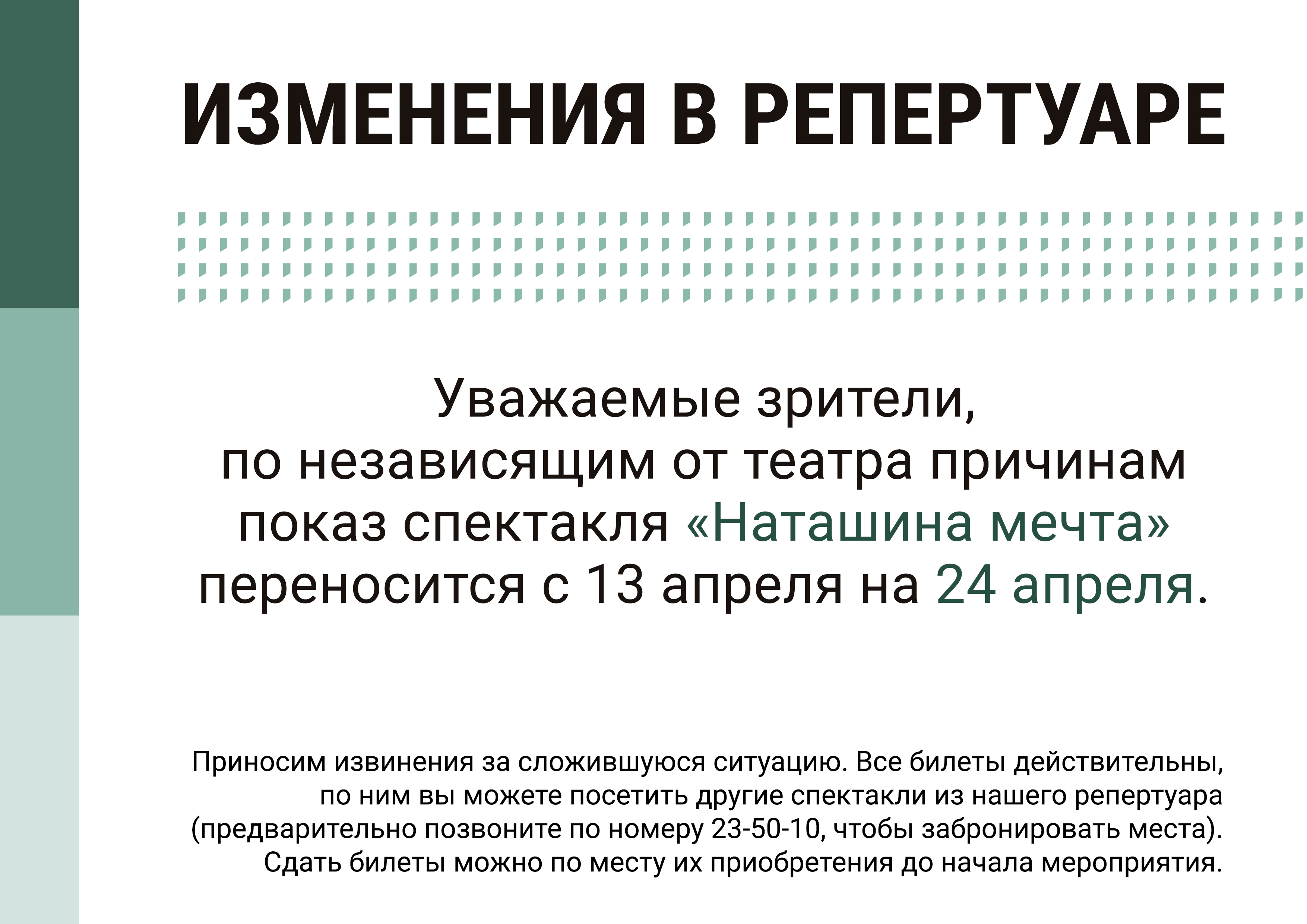 ИЗМЕНЕНИЯ В РЕПЕРТУАРЕ

Уважаемые зрители, по независящим от театра причинам показ спектакля «Наташина мечта» переносится с 13 апреля на 24 апреля.

Приносим извинения за сложившуюся ситуацию. Все билеты действительны, по ним вы можете посетить другие спектакли из нашего репертуара (предварительно позвоните по номеру 23-50-10, чтобы забронировать места). Сдать билеты можно по месту их приобретения до начала мероприятия.